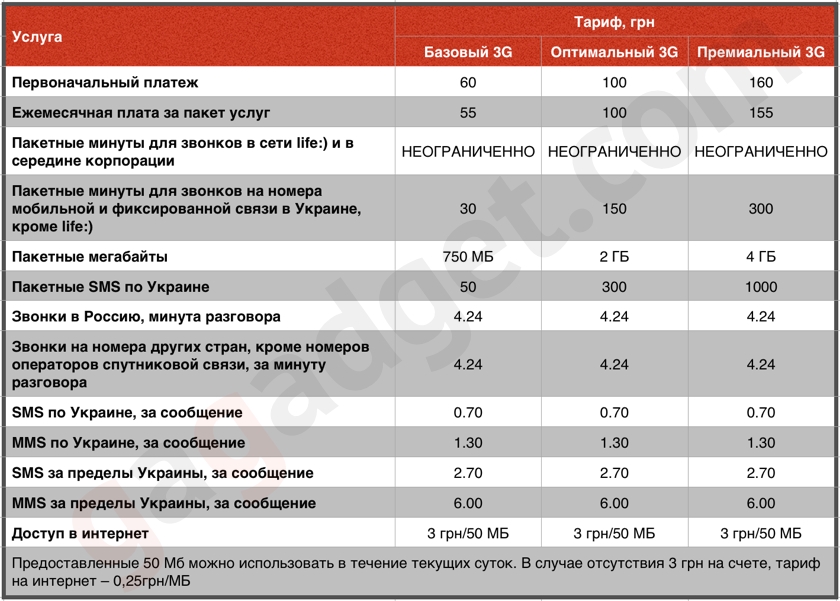 | Услуга | Тариф, грн | | |
|---|---|---|---|
| | Базовый 3G | Оптимальный 3G | Премиальный 3G |
| Первоначальный платеж | 60 | 100 | 160 |
| Ежемесячная плата за пакет услуг | 55 | 100 | 155 |
| Пакетные минуты для звонков в сети life:) и в середине корпорации | НЕОГРАНИЧЕННО | НЕОГРАНИЧЕННО | НЕОГРАНИЧЕННО |
| Пакетные минуты для звонков на номера мобильной и фиксированной связи в Украине, кроме life:) | 30 | 150 | 300 |
| Пакетные мегабайты | 750 МБ | 2 ГБ | 4 ГБ |
| Пакетные SMS по Украине | 50 | 300 | 1000 |
| Звонки в Россию, минута разговора | 4.24 | 4.24 | 4.24 |
| Звонки на номера других стран, кроме номеров операторов спутниковой связи, за минуту разговора | 4.24 | 4.24 | 4.24 |
| SMS по Украине, за сообщение | 0.70 | 0.70 | 0.70 |
| MMS по Украине, за сообщение | 1.30 | 1.30 | 1.30 |
| SMS за пределы Украины, за сообщение | 2.70 | 2.70 | 2.70 |
| MMS за пределы Украины, за сообщение | 6.00 | 6.00 | 6.00 |
| Доступ в интернет | 3 грн/50 МБ | 3 грн/50 МБ | 3 грн/50 МБ |

Предоставленные 50 Мб можно использовать в течение текущих суток. В случае отсутствия 3 грн на счете, тариф на интернет – 0,25грн/МБ

gagadget.com